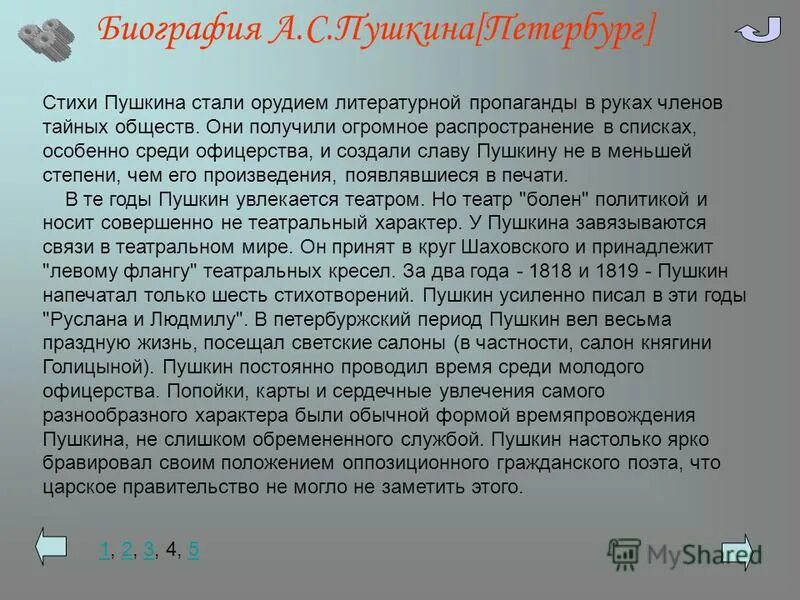 Биография А.С.Пушкина[Петербург]

Стихи Пушкина стали орудием литературной пропаганды в руках членов тайных обществ. Они получили огромное распространение в списках, особенно среди офицерства, и создали славу Пушкину не в меньшей степени, чем его произведения, появлявшиеся в печати.

В те годы Пушкин увлекается театром. Но театр "болен" политикой и носит совершенно не театральный характер. У Пушкина завязываются связи в театральном мире. Он принят в круг Шаховского и принадлежит "левому флангу" театральных кресел. За два года - 1818 и 1819 - Пушкин напечатал только шесть стихотворений. Пушкин усиленно писал в эти годы "Руслана и Людмилу". В петербуржский период Пушкин вел весьма праздную жизнь, посещал светские салоны (в частности, салон княгини Голицыной). Пушкин постоянно проводил время среди молодого офицерства. Попойки, карты и сердечные увлечения самого разнообразного характера были обычной формой времяпровождения Пушкина, не слишком обремененного службой. Пушкин настолько ярко бравировал своим положением оппозиционного гражданского поэта, что царское правительство не могло не заметить этого.

1, 2, 3, 4, 5

MyShared